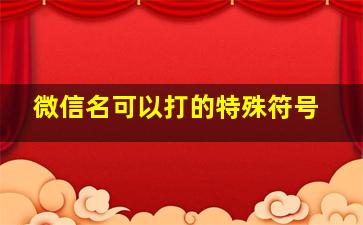 微信名可以打的特殊符号